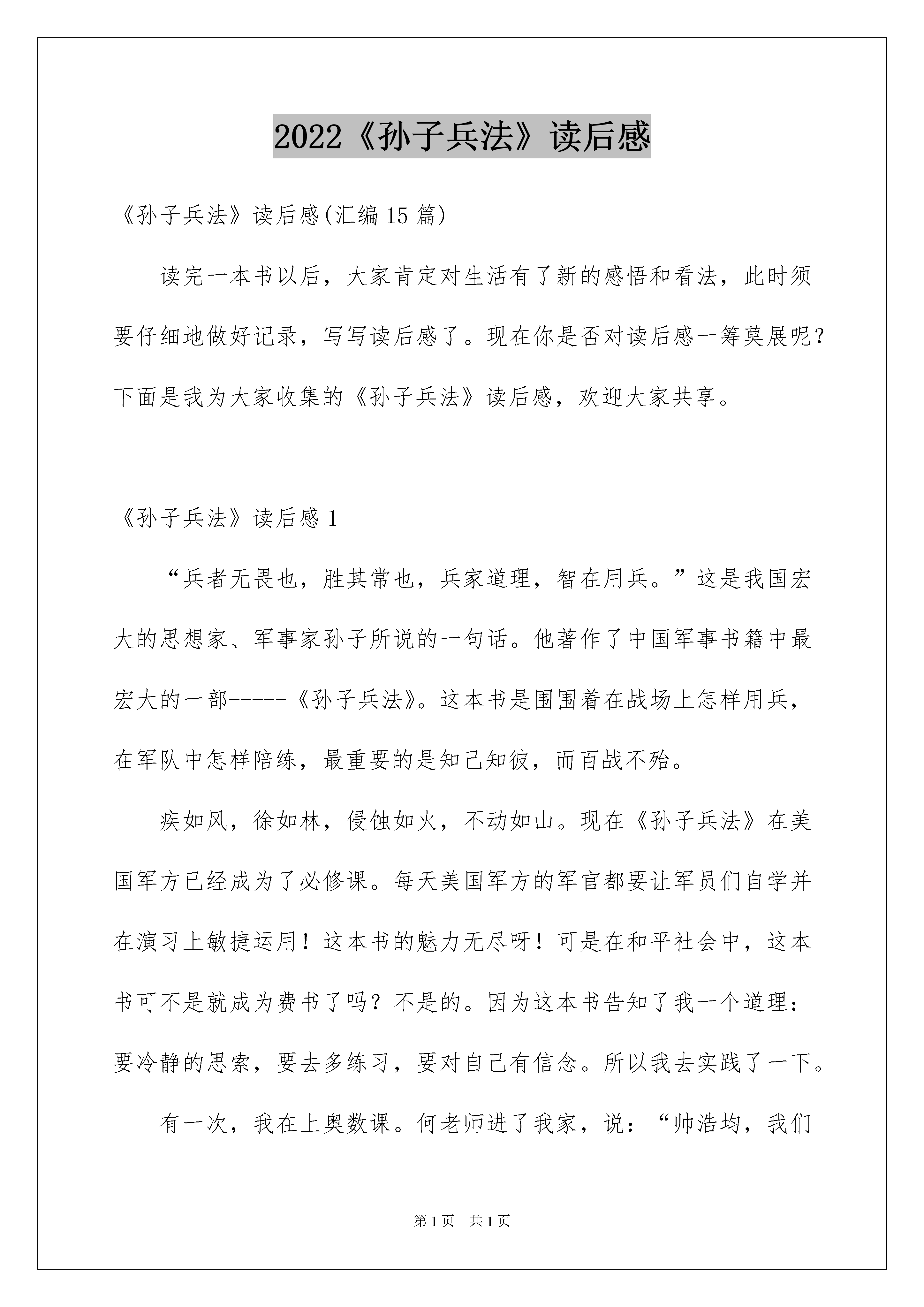 2022《孙子兵法》读后感

《孙子兵法》读后感(汇编 15 篇)

读完一本书以后，大家肯定对生活有了新的感悟和看法，此时须要仔细地做好记录，写写读后感了。现在你是否对读后感一筹莫展呢？下面是我为大家收集的《孙子兵法》读后感，欢迎大家共享。

《孙子兵法》读后感 1

“兵者无畏也，胜其常也，兵家道理，智在用兵。”这是我国宏大的思想家、军事家孙子所说的一句话。他著作了中国军事书籍中最宏大的一部-----《孙子兵法》。这本书是围围着在战场上怎样用兵，在军队中怎样陪练，最重要的是知己知彼，而百战不殆。

疾如风，徐如林，侵蚀如火，不动如山。现在《孙子兵法》在美国军方已经成为了必修课。每天美国军方的军官都要让军员们自学并在演习上敏捷运用！这本书的魅力无尽呀！可是在和平社会中，这本书可不是就成为费书了吗？不是的。因为这本书告知了我一个道理：要冷静的思索，要去多练习，要对自己有信念。所以我去实践了一下。

有一次，我在上奥数课。何老师进了我家，说：“帅浩均，我们

第 1 页 共 1 页